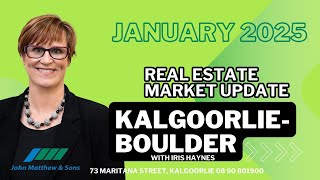 JANUARY 2025

REAL ESTATE MARKET UPDATE

KALGOORLIE-BOULDER

WITH IRIS HAYNES

John Matthew & Sons

73 MARITANA STREET, KALGOORLIE 08 90 801900